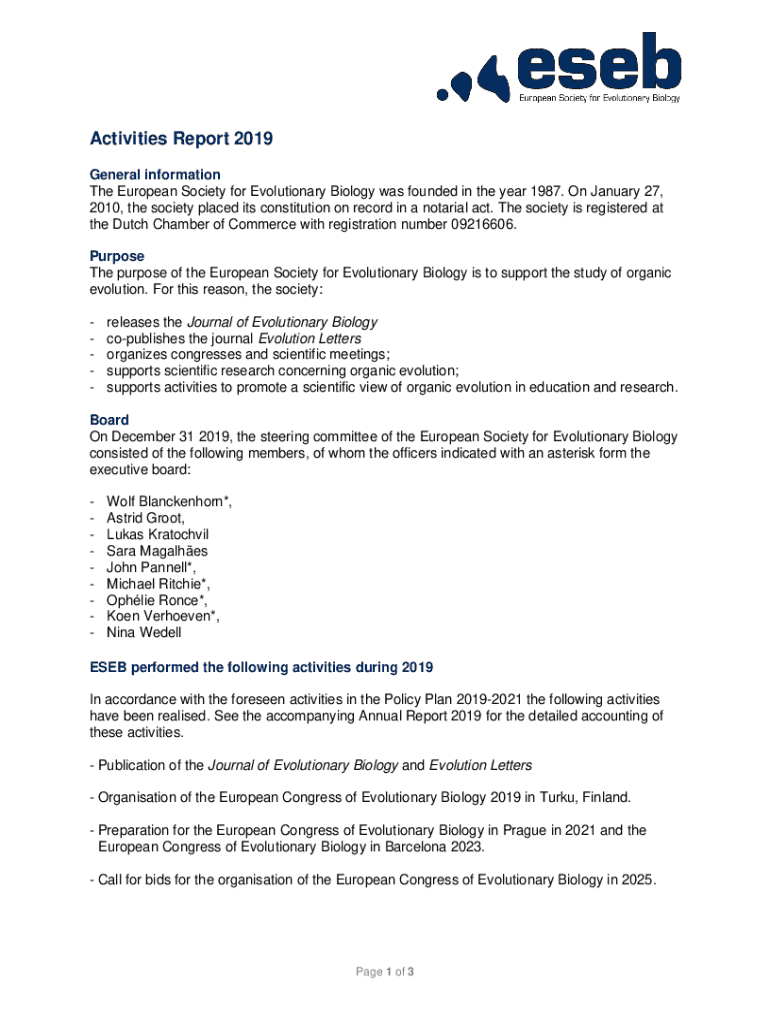 eseb
European Society for Evolutionary Biology

Activities Report 2019

General information
The European Society for Evolutionary Biology was founded in the year 1987. On January 27, 2010, the society placed its constitution on record in a notarial act. The society is registered at the Dutch Chamber of Commerce with registration number 09216606.

Purpose
The purpose of the European Society for Evolutionary Biology is to support the study of organic evolution. For this reason, the society:

- releases the Journal of Evolutionary Biology
- co-publishes the journal Evolution Letters
- organizes congresses and scientific meetings;
- supports scientific research concerning organic evolution;
- supports activities to promote a scientific view of organic evolution in education and research.

Board
On December 31 2019, the steering committee of the European Society for Evolutionary Biology consisted of the following members, of whom the officers indicated with an asterisk form the executive board:

- Wolf Blanckenhorn*,
- Astrid Groot,
- Lukas Kratochvil
- Sara Magalhães
- John Pannell*,
- Michael Ritchie*,
- Ophélie Ronce*,
- Koen Verhoeven*,
- Nina Wedell

ESEB performed the following activities during 2019

In accordance with the foreseen activities in the Policy Plan 2019-2021 the following activities have been realised. See the accompanying Annual Report 2019 for the detailed accounting of these activities.

- Publication of the Journal of Evolutionary Biology and Evolution Letters

- Organisation of the European Congress of Evolutionary Biology 2019 in Turku, Finland.

- Preparation for the European Congress of Evolutionary Biology in Prague in 2021 and the European Congress of Evolutionary Biology in Barcelona 2023.

- Call for bids for the organisation of the European Congress of Evolutionary Biology in 2025.

Page 1 of 3